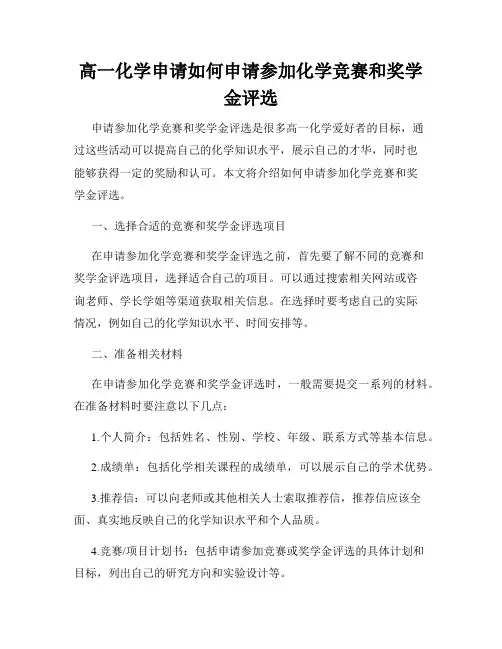 高一化学申请如何申请参加化学竞赛和奖学金评选

申请参加化学竞赛和奖学金评选是很多高一化学爱好者的目标，通过这些活动可以提高自己的化学知识水平，展示自己的才华，同时也能够获得一定的奖励和认可。本文将介绍如何申请参加化学竞赛和奖学金评选。

一、选择合适的竞赛和奖学金评选项目

在申请参加化学竞赛和奖学金评选之前，首先要了解不同的竞赛和奖学金评选项目，选择适合自己的项目。可以通过搜索相关网站或咨询老师、学长学姐等渠道获取相关信息。在选择时要考虑自己的实际情况，例如自己的化学知识水平、时间安排等。

二、准备相关材料

在申请参加化学竞赛和奖学金评选时，一般需要提交一系列的材料。在准备材料时要注意以下几点：

1.个人简介：包括姓名、性别、学校、年级、联系方式等基本信息。

2.成绩单：包括化学相关课程的成绩单，可以展示自己的学术优势。

3.推荐信：可以向老师或其他相关人士索取推荐信，推荐信应该全面、真实地反映自己的化学知识水平和个人品质。

4.竞赛/项目计划书：包括申请参加竞赛或奖学金评选的具体计划和目标，列出自己的研究方向和实验设计等。